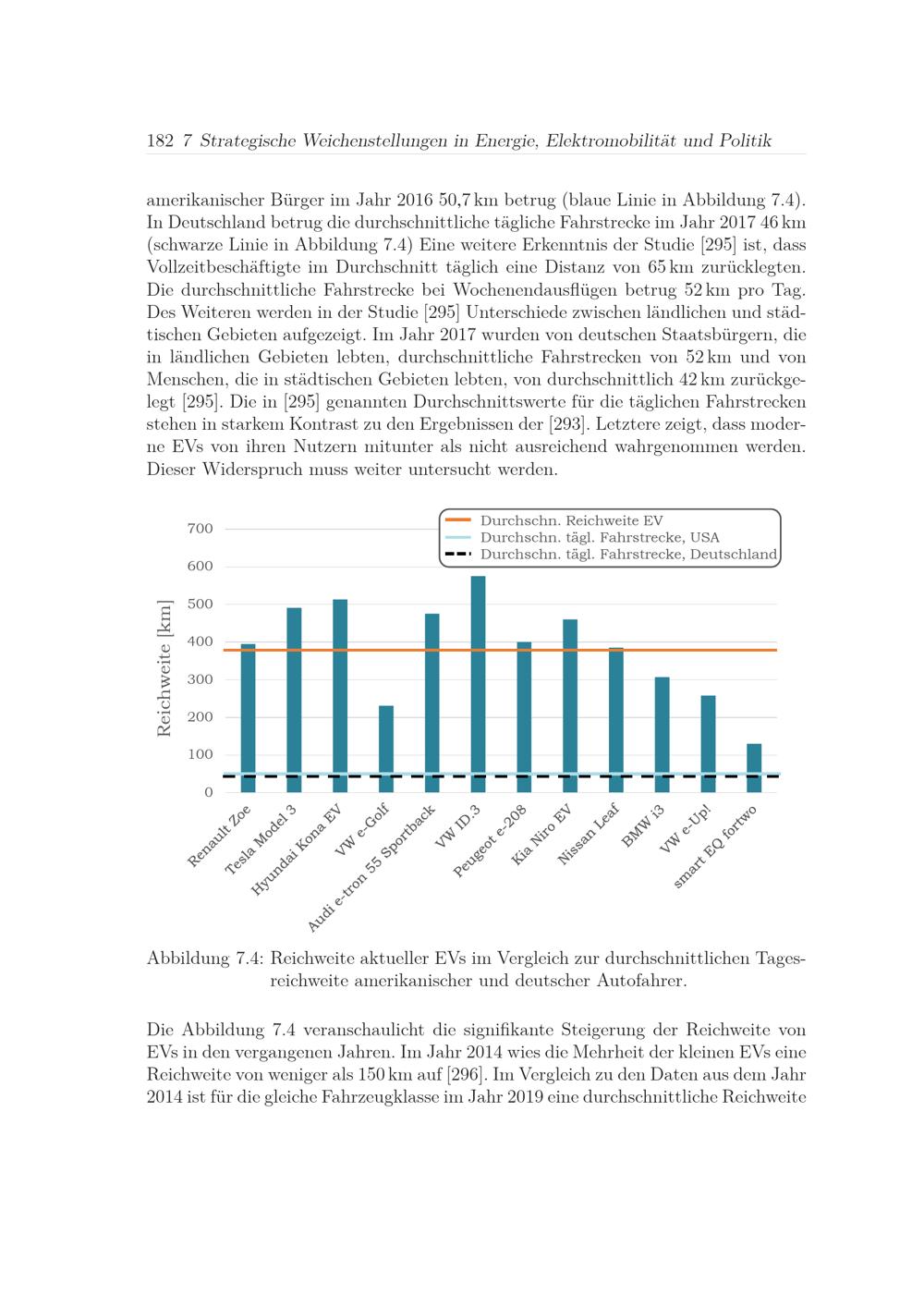 182 7 Strategische Weichenstellungen in Energie, Elektromobilität und Politik

amerikanischer Bürger im Jahr 2016 50,7 km betrug (blaue Linie in Abbildung 7.4). In Deutschland betrug die durchschnittliche tägliche Fahrstrecke im Jahr 2017 46 km (schwarze Linie in Abbildung 7.4) Eine weitere Erkenntnis der Studie [295] ist, dass Vollzeitbeschäftigte im Durchschnitt täglich eine Distanz von 65 km zurücklegten. Die durchschnittliche Fahrstrecke bei Wochenendausflügen betrug 52 km pro Tag. Des Weiteren werden in der Studie [295] Unterschiede zwischen ländlichen und städtischen Gebieten aufgezeigt. Im Jahr 2017 wurden von deutschen Staatsbürgern, die in ländlichen Gebieten lebten, durchschnittliche Fahrstrecken von 52 km und von Menschen, die in städtischen Gebieten lebten, von durchschnittlich 42 km zurückgelegt [295]. Die in [295] genannten Durchschnittswerte für die täglichen Fahrstrecken stehen in starkem Kontrast zu den Ergebnissen der [293]. Letztere zeigt, dass moderne EVs von ihren Nutzern mitunter als nicht ausreichend wahrgenommen werden. Dieser Widerspruch muss weiter untersucht werden.

Durchschn. Reichweite EV
Durchschn. tägl. Fahrstrecke, USA
Durchschn. tägl. Fahrstrecke, Deutschland

Reichweite [km]
700
600
500
400
300
200
100
0

Renault Zoe
Tesla Model 3
Hyundai Kona EV
VW e-Golf
Audi e-tron 55 Sportback
VW ID.3
Peugeot e-208
Kia Niro EV
Nissan Leaf
BMW i3
VW e-Up!
smart EQ fortwo

Abbildung 7.4: Reichweite aktueller EVs im Vergleich zur durchschnittlichen Tagesreichweite amerikanischer und deutscher Autofahrer.

Die Abbildung 7.4 veranschaulicht die signifikante Steigerung der Reichweite von EVs in den vergangenen Jahren. Im Jahr 2014 wies die Mehrheit der kleinen EVs eine Reichweite von weniger als 150 km auf [296]. Im Vergleich zu den Daten aus dem Jahr 2014 ist für die gleiche Fahrzeugklasse im Jahr 2019 eine durchschnittliche Reichweite